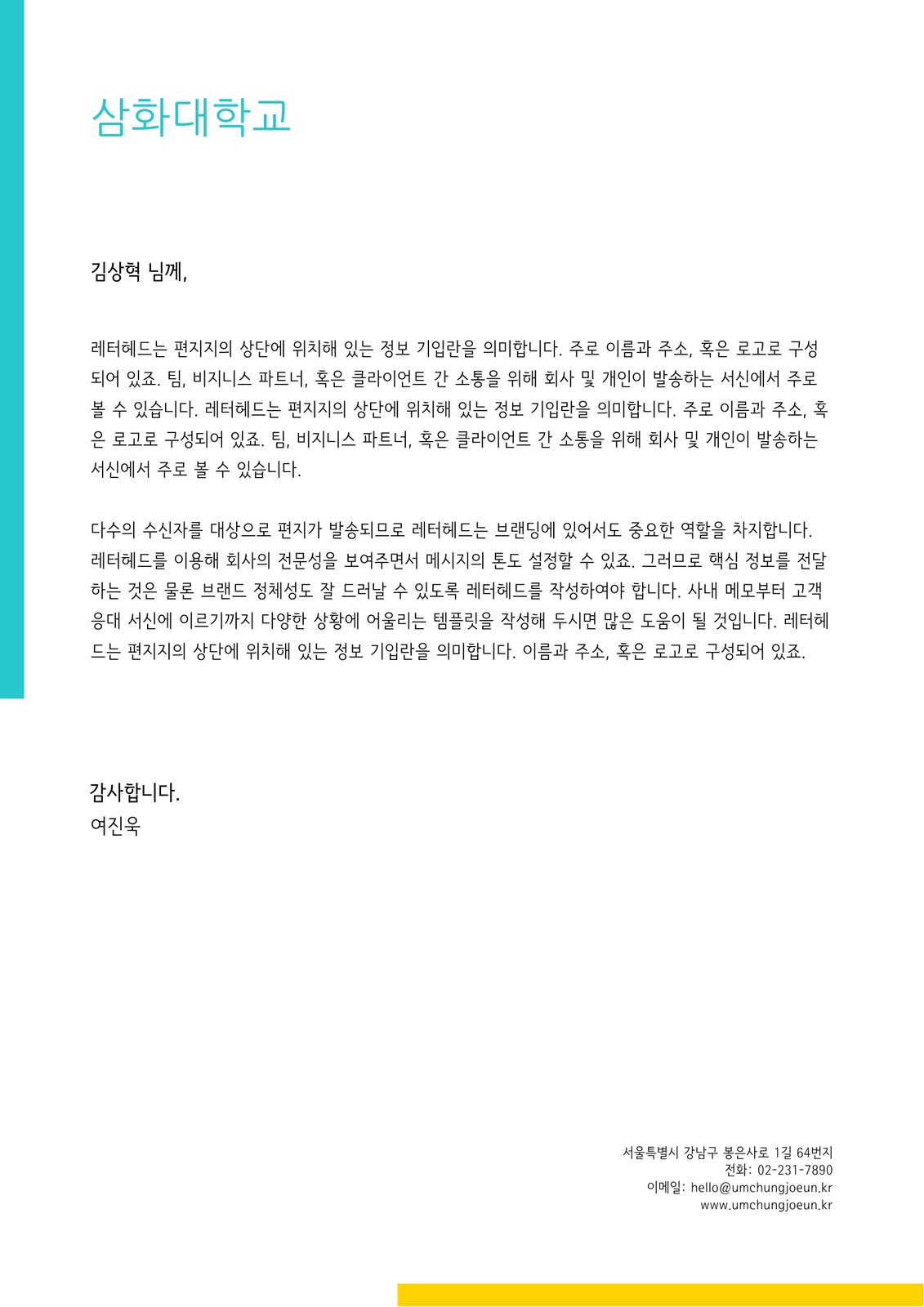 삼화대학교

김상혁 님께,

레터헤드는 편지지의 상단에 위치해 있는 정보 기입란을 의미합니다. 주로 이름과 주소, 혹은 로고로 구성되어 있죠. 팀, 비지니스 파트너, 혹은 클라이언트 간 소통을 위해 회사 및 개인이 발송하는 서신에서 주로 볼 수 있습니다. 레터헤드는 편지지의 상단에 위치해 있는 정보 기입란을 의미합니다. 주로 이름과 주소, 혹은 로고로 구성되어 있죠. 팀, 비지니스 파트너, 혹은 클라이언트 간 소통을 위해 회사 및 개인이 발송하는 서신에서 주로 볼 수 있습니다.

다수의 수신자를 대상으로 편지가 발송되므로 레터헤드는 브랜딩에 있어서도 중요한 역할을 차지합니다. 레터헤드를 이용해 회사의 전문성을 보여주면서 메시지의 톤도 설정할 수 있죠. 그러므로 핵심 정보를 전달하는 것은 물론 브랜드 정체성도 잘 드러날 수 있도록 레터헤드를 작성하여야 합니다. 사내 메모부터 고객 응대 서신에 이르기까지 다양한 상황에 어울리는 템플릿을 작성해 두시면 많은 도움이 될 것입니다. 레터헤드는 편지지의 상단에 위치해 있는 정보 기입란을 의미합니다. 이름과 주소, 혹은 로고로 구성되어 있죠.

감사합니다.
여진욱

서울특별시 강남구 봉은사로 1길 64번지
전화: 02-231-7890
이메일: hello@umchungjoeun.kr
www.umchungjoeun.kr